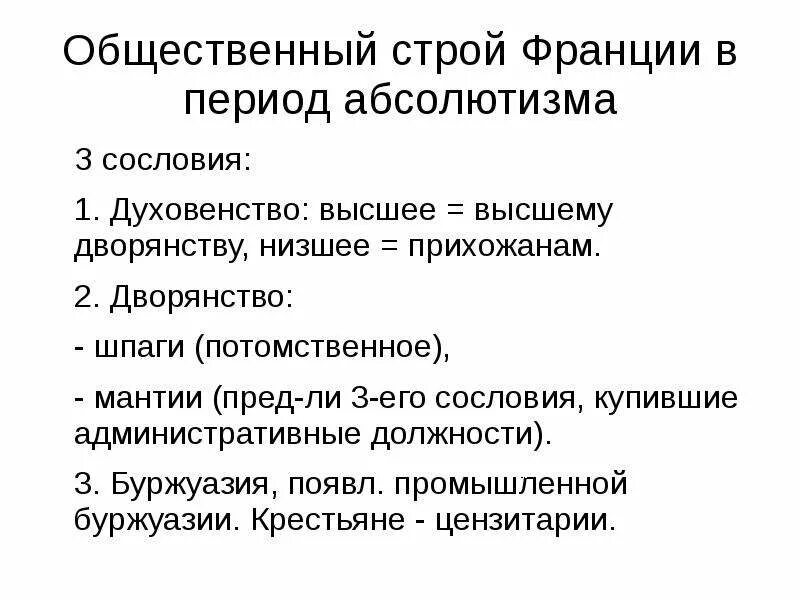 Общественный строй Франции в период абсолютизма

3 сословия:

1. Духовенство: высшее = высшему дворянству, низшее = прихожанам.

2. Дворянство:

- шпаги (потомственное),

- мантии (пред-ли 3-его сословия, купившие административные должности).

3. Буржуазия, появл. промышленной буржуазии. Крестьяне - цензитарии.